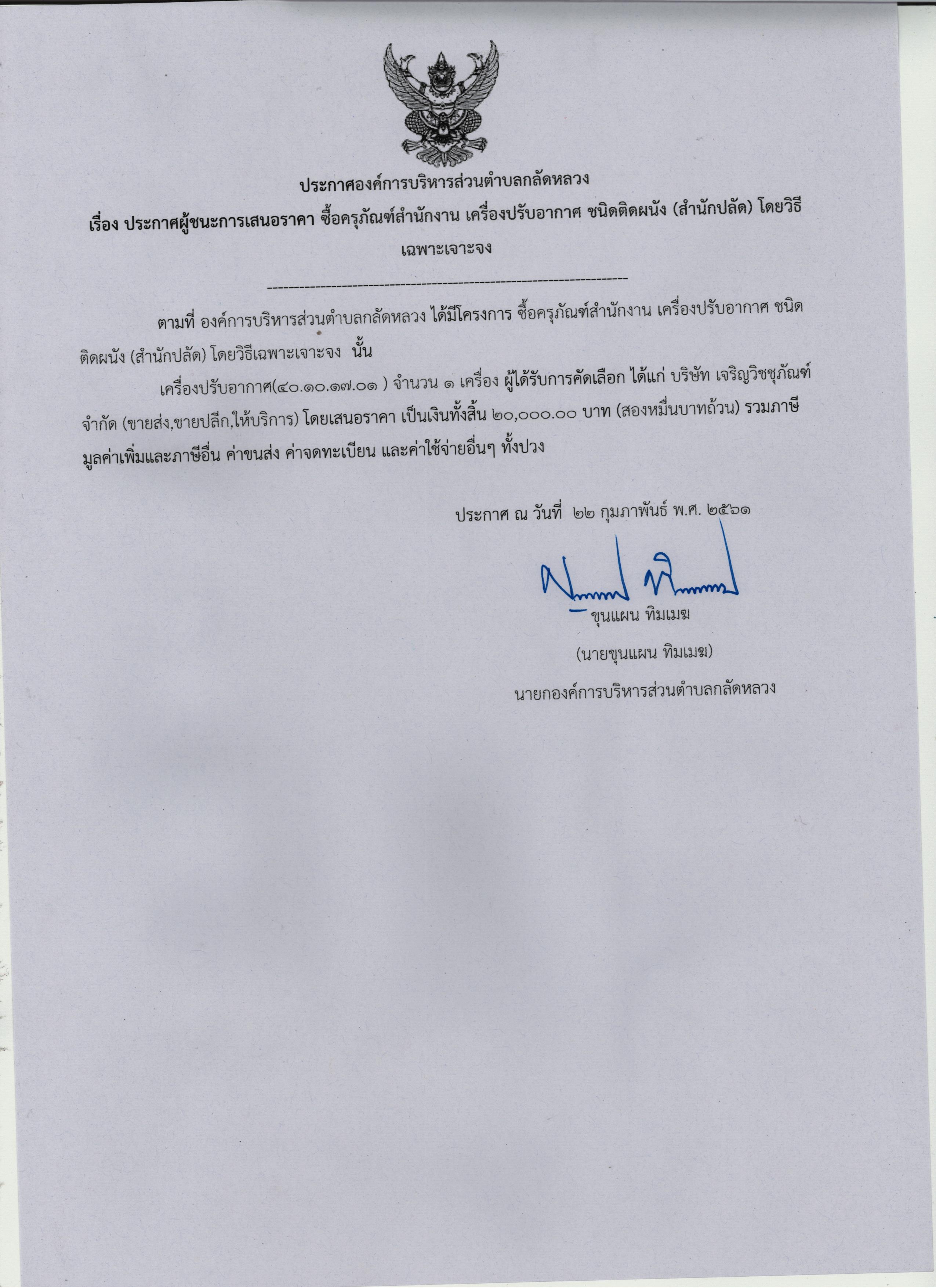 ประกาศองค์การบริหารส่วนตำบลกลัดหลวง

เรื่อง ประกาศผู้ชนะการเสนอราคา ซื้อครุภัณฑ์สำนักงาน เครื่องปรับอากาศ ชนิดติดผนัง (สำนักปลัด) โดยวิธีเฉพาะเจาะจง

--------------------------------------------------------------------

ตามที่ องค์การบริหารส่วนตำบลกลัดหลวง ได้มีโครงการ ซื้อครุภัณฑ์สำนักงาน เครื่องปรับอากาศ ชนิดติดผนัง (สำนักปลัด) โดยวิธีเฉพาะเจาะจง นั้น

เครื่องปรับอากาศ(๔๐.๑๐.๑๗.๐๑ ) จำนวน ๑ เครื่อง ผู้ได้รับการคัดเลือก ได้แก่ บริษัท เจริญวิชชุภัณฑ์ จำกัด (ขายส่ง,ขายปลีก,ให้บริการ) โดยเสนอราคา เป็นเงินทั้งสิ้น ๒๐,๐๐๐.๐๐ บาท (สองหมื่นบาทถ้วน) รวมภาษีมูลค่าเพิ่มและภาษีอื่น ค่าขนส่ง ค่าจดทะเบียน และค่าใช้จ่ายอื่นๆ ทั้งปวง

ประกาศ ณ วันที่ ๒๒ กุมภาพันธ์ พ.ศ. ๒๕๖๑

ขุนแผน ทิมเมฆ

(นายขุนแผน ทิมเมฆ)

นายกองค์การบริหารส่วนตำบลกลัดหลวง